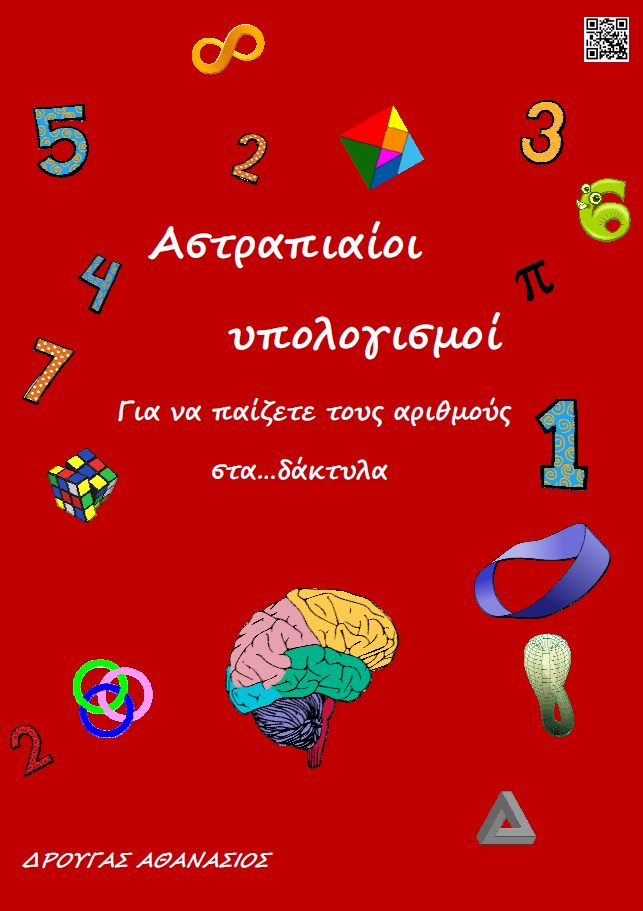 Αστραπιαίοι υπολογισμοί

Για να παίζετε τους αριθμούς στα...δάκτυλα

ΔΡΟΥΓΑΣ ΑΘΑΝΑΣΙΟΣ